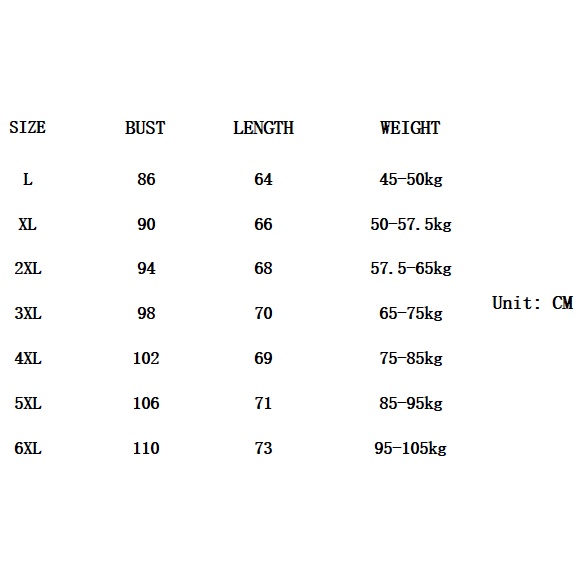 | SIZE | BUST | LENGTH | WEIGHT |
|---|---|---|---|
| L | 86 | 64 | 45-50kg |
| XL | 90 | 66 | 50-57.5kg |
| 2XL | 94 | 68 | 57.5-65kg |
| 3XL | 98 | 70 | 65-75kg |
| 4XL | 102 | 69 | 75-85kg |
| 5XL | 106 | 71 | 85-95kg |
| 6XL | 110 | 73 | 95-105kg |

Unit: CM